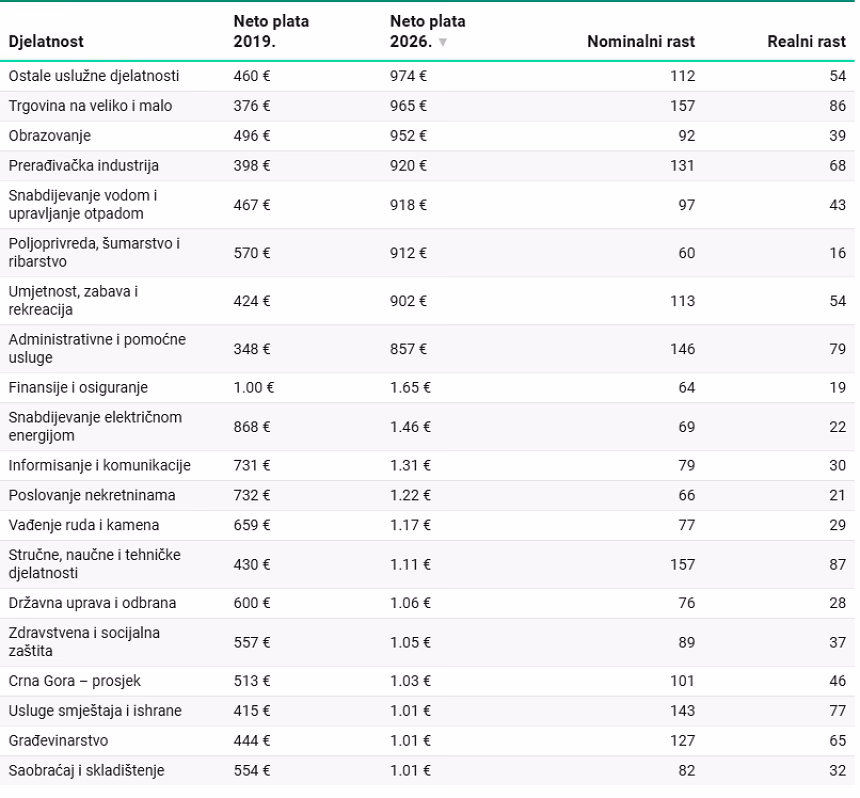 | Djelatnost | Neto plata 2019. | Neto plata 2026. ▼ | Nominalni rast | Realni rast |
|---|---|---|---|---|
| Ostale uslužne djelatnosti | 460 € | 974 € | 112 | 54 |
| Trgovina na veliko i malo | 376 € | 965 € | 157 | 86 |
| Obrazovanje | 496 € | 952 € | 92 | 39 |
| Prerađivačka industrija | 398 € | 920 € | 131 | 68 |
| Snabdijevanje vodom i upravljanje otpadom | 467 € | 918 € | 97 | 43 |
| Poljoprivreda, šumarstvo i ribarstvo | 570 € | 912 € | 60 | 16 |
| Umjetnost, zabava i rekreacija | 424 € | 902 € | 113 | 54 |
| Administrativne i pomoćne usluge | 348 € | 857 € | 146 | 79 |
| Finansije i osiguranje | 1.00 € | 1.65 € | 64 | 19 |
| Snabdijevanje električnom energijom | 868 € | 1.46 € | 69 | 22 |
| Informisanje i komunikacije | 731 € | 1.31 € | 79 | 30 |
| Poslovanje nekretninama | 732 € | 1.22 € | 66 | 21 |
| Vađenje ruda i kamena | 659 € | 1.17 € | 77 | 29 |
| Stručne, naučne i tehničke djelatnosti | 430 € | 1.11 € | 157 | 87 |
| Državna uprava i odbrana | 600 € | 1.06 € | 76 | 28 |
| Zdravstvena i socijalna zaštita | 557 € | 1.05 € | 89 | 37 |
| Crna Gora – prosjek | 513 € | 1.03 € | 101 | 46 |
| Usluge smještaja i ishrane | 415 € | 1.01 € | 143 | 77 |
| Građevinarstvo | 444 € | 1.01 € | 127 | 65 |
| Saobraćaj i skladištenje | 554 € | 1.01 € | 82 | 32 |